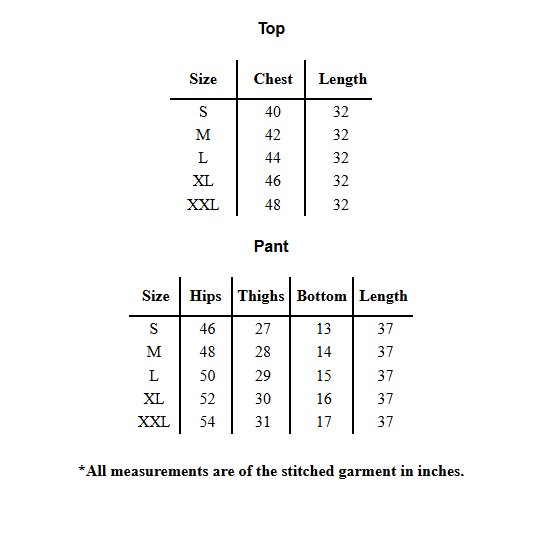 Top

| Size | Chest | Length |
|---|---|---|
| S | 40 | 32 |
| M | 42 | 32 |
| L | 44 | 32 |
| XL | 46 | 32 |
| XXL | 48 | 32 |

Pant

| Size | Hips | Thighs | Bottom | Length |
|---|---|---|---|---|
| S | 46 | 27 | 13 | 37 |
| M | 48 | 28 | 14 | 37 |
| L | 50 | 29 | 15 | 37 |
| XL | 52 | 30 | 16 | 37 |
| XXL | 54 | 31 | 17 | 37 |

*All measurements are of the stitched garment in inches.